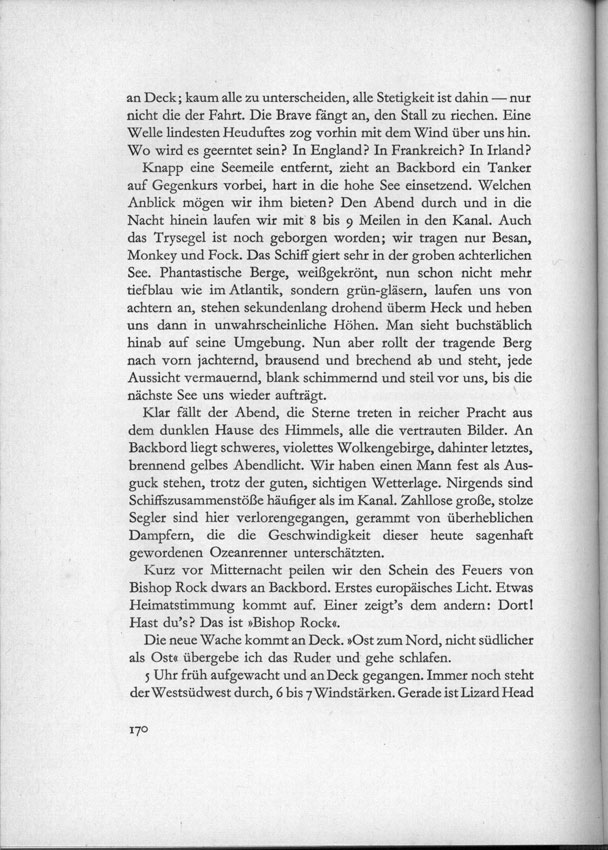 an Deck; kaum alle zu unterscheiden, alle Stetigkeit ist dahin — nur nicht die der Fahrt. Die Brave fängt an, den Stall zu riechen. Eine Welle lindesten Heuduftes zog vorhin mit dem Wind über uns hin. Wo wird es geerntet sein? In England? In Frankreich? In Irland?

Knapp eine Seemeile entfernt, zieht an Backbord ein Tanker auf Gegenkurs vorbei, hart in die hohe See einsetzend. Welchen Anblick mögen wir ihm bieten? Den Abend durch und in die Nacht hinein laufen wir mit 8 bis 9 Meilen in den Kanal. Auch das Trysegel ist noch geborgen worden; wir tragen nur Besan, Monkey und Fock. Das Schiff giert sehr in der groben achterlichen See. Phantastische Berge, weißgekrönt, nun schon nicht mehr tiefblau wie im Atlantik, sondern grün-gläsern, laufen uns von achtern an, stehen sekundenlang drohend überm Heck und heben uns dann in unwahrscheinliche Höhen. Man sieht buchstäblich hinab auf seine Umgebung. Nun aber rollt der tragende Berg nach vorn jachternd, brausend und brechend ab und steht, jede Aussicht vermauernd, blank schimmernd und steil vor uns, bis die nächste See uns wieder aufträgt.

Klar fällt der Abend, die Sterne treten in reicher Pracht aus dem dunklen Hause des Himmels, alle die vertrauten Bilder. An Backbord liegt schweres, violettes Wolkengebirge, dahinter letztes, brennend gelbes Abendlicht. Wir haben einen Mann fest als Ausguck stehen, trotz der guten, sichtigen Wetterlage. Nirgends sind Schiffszusammenstöße häufiger als im Kanal. Zahllose große, stolze Segler sind hier verlorengegangen, gerammt von überheblichen Dampfern, die die Geschwindigkeit dieser heute sagenhaft gewordenen Ozeanrenner unterschätzten.

Kurz vor Mitternacht peilen wir den Schein des Feuers von Bishop Rock dwars an Backbord. Erstes europäisches Licht. Etwas Heimatstimmung kommt auf. Einer zeigt's dem andern: Dort! Hast du's? Das ist »Bishop Rock«.

Die neue Wache kommt an Deck. »Ost zum Nord, nicht südlicher als Ost« übergebe ich das Ruder und gehe schlafen.

5 Uhr früh aufgewacht und an Deck gegangen. Immer noch steht der Westsüdwest durch, 6 bis 7 Windstärken. Gerade ist Lizard Head

170